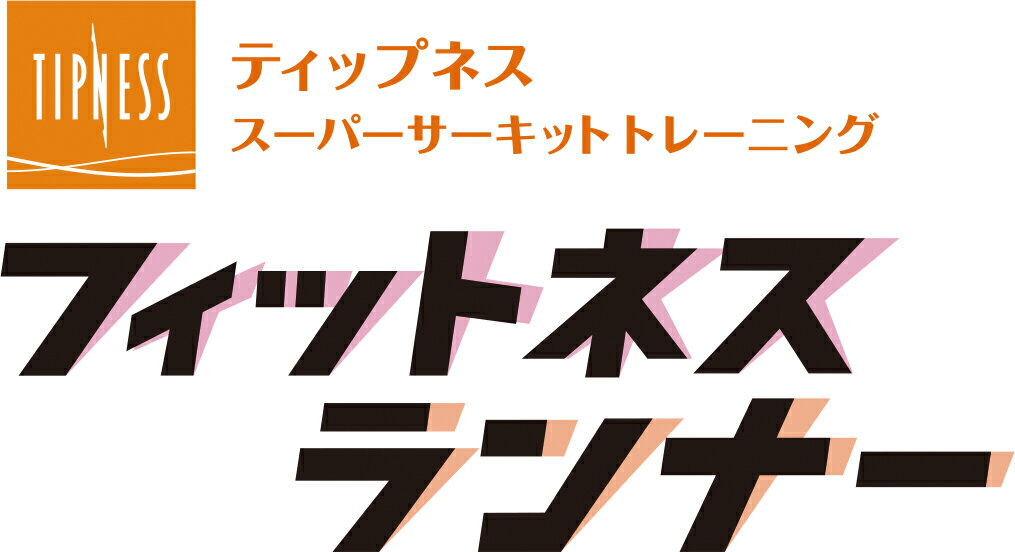 TIPNESS

ティップネス
スーパーサーキットトレーニング

フィットネス
ランナー